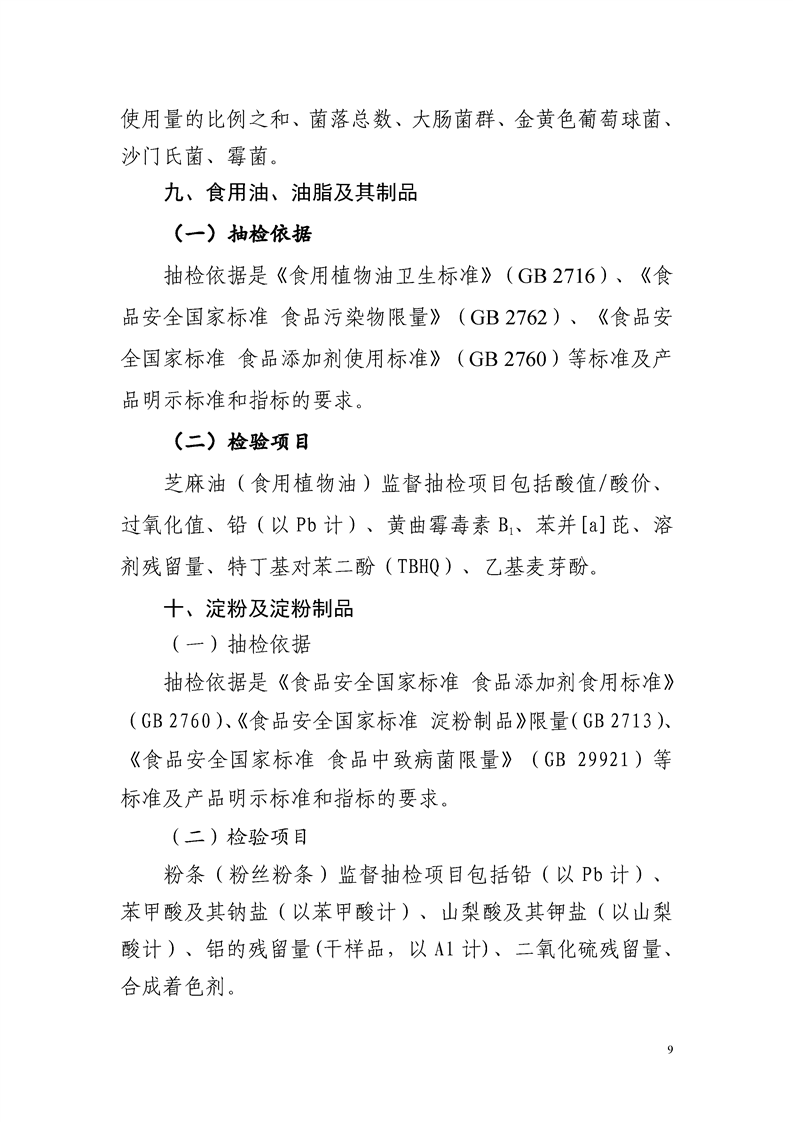 使用量的比例之和、菌落总数、大肠菌群、金黄色葡萄球菌、沙门氏菌、霉菌。

九、食用油、油脂及其制品

（一）抽检依据

抽检依据是《食用植物油卫生标准》（GB 2716）、《食品安全国家标准 食品污染物限量》（GB 2762）、《食品安全国家标准 食品添加剂使用标准》（GB 2760）等标准及产品明示标准和指标的要求。

（二）检验项目

芝麻油（食用植物油）监督抽检项目包括酸值/酸价、过氧化值、铅（以Pb计）、黄曲霉毒素$B_1$、苯并[a]芘、溶剂残留量、特丁基对苯二酚（TBHQ）、乙基麦芽酚。

十、淀粉及淀粉制品

（一）抽检依据

抽检依据是《食品安全国家标准 食品添加剂食用标准》（GB 2760）、《食品安全国家标准 淀粉制品》限量（GB 2713）、《食品安全国家标准 食品中致病菌限量》（GB 29921）等标准及产品明示标准和指标的要求。

（二）检验项目

粉条（粉丝粉条）监督抽检项目包括铅（以Pb计）、苯甲酸及其钠盐（以苯甲酸计）、山梨酸及其钾盐（以山梨酸计）、铝的残留量(干样品，以Al计)、二氧化硫残留量、合成着色剂。

9